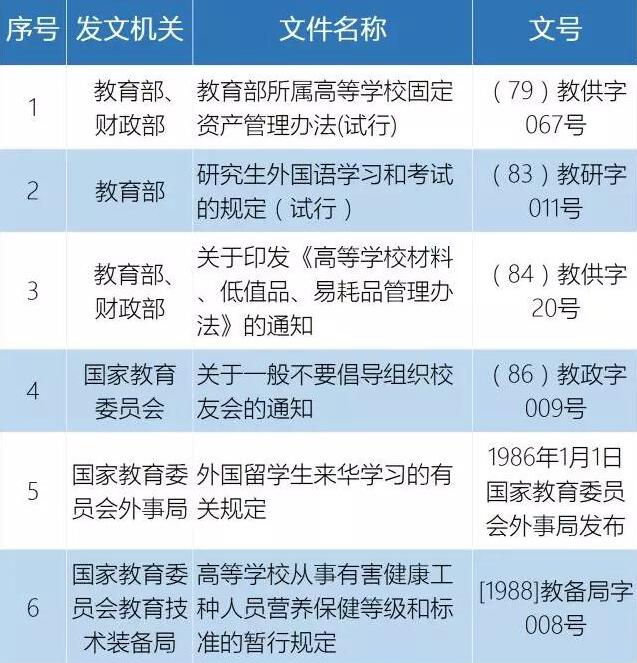 | 序号 | 发文机关 | 文件名称 | 文号 |
|---|---|---|---|
| 1 | 教育部、财政部 | 教育部所属高等学校固定资产管理办法(试行) | （79）教供字067号 |
| 2 | 教育部 | 研究生外国语学习和考试的规定（试行） | （83）教研字011号 |
| 3 | 教育部、财政部 | 关于印发《高等学校材料、低值品、易耗品管理办法》的通知 | （84）教供字20号 |
| 4 | 国家教育委员会 | 关于一般不要倡导组织校友会的通知 | （86）教政字009号 |
| 5 | 国家教育委员会外事局 | 外国留学生来华学习的有关规定 | 1986年1月1日国家教育委员会外事局发布 |
| 6 | 国家教育委员会教育技术装备局 | 高等学校从事有害健康工种人员营养保健等级和标准的暂行规定 | [1988]教备局字008号 |